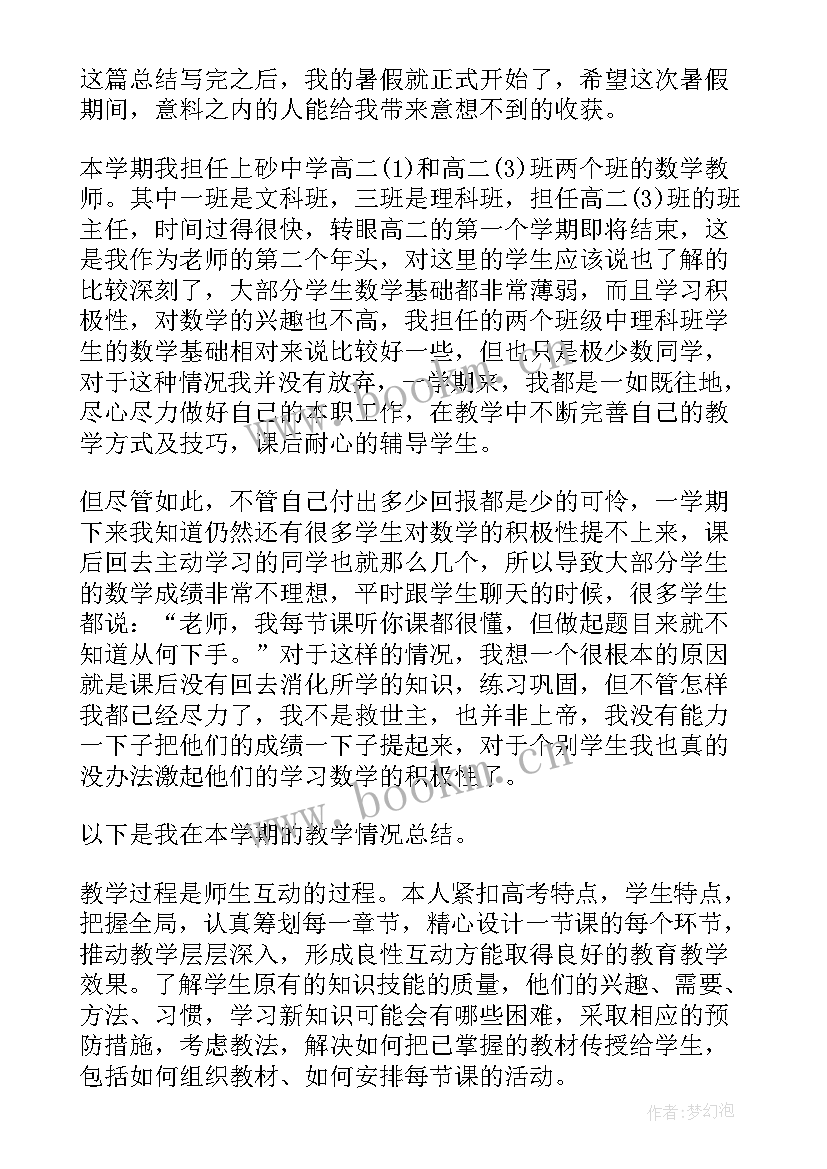 这篇总结写完之后，我的暑假就正式开始了，希望这次暑假期间，意料之内的人能给我带来意想不到的收获。

本学期我担任上砂中学高二(1)和高二(3)班两个班的数学教师。其中一班是文科班，三班是理科班，担任高二(3)班的班主任，时间过得很快，转眼高二的第一个学期即将结束，这是我作为老师的第二个年头，对这里的学生应该说也了解的比较深刻了，大部分学生数学基础都非常薄弱，而且学习积极性，对数学的兴趣也不高，我担任的两个班级中理科班学生的数学基础相对来说比较好一些，但也只是极少数同学，对于这种情况我并没有放弃，一学期来，我都是一如既往地，尽心尽力做好自己的本职工作，在教学中不断完善自己的教学方式及技巧，课后耐心的辅导学生。

但尽管如此，不管自己付出多少回报都是少的可怜，一学期下来我知道仍然还有很多学生对数学的积极性提不上来，课后回去主动学习的同学也就那么几个，所以导致大部分学生的数学成绩非常不理想，平时跟学生聊天的时候，很多学生都说：“老师，我每节课听你课都很懂，但做起题目来就不知道从何下手。”对于这样的情况，我想一个很根本的原因就是课后没有回去消化所学的知识，练习巩固，但不管怎样我都已经尽力了，我不是救世主，也并非上帝，我没有能力一下子把他们的成绩一下子提起来，对于个别学生我也真的没办法激起他们的学习数学的积极性了。

以下是我在本学期的教学情况总结。

教学过程是师生互动的过程。本人紧扣高考特点，学生特点，把握全局，认真筹划每一章节，精心设计一节课的每个环节，推动教学层层深入，形成良性互动方能取得良好的教育教学效果。了解学生原有的知识技能的质量，他们的兴趣、需要、方法、习惯，学习新知识可能会有哪些困难，采取相应的预防措施，考虑教法，解决如何把已掌握的教材传授给学生，包括如何组织教材、如何安排每节课的活动。

www.bookm.cn

作者:梦幻泡